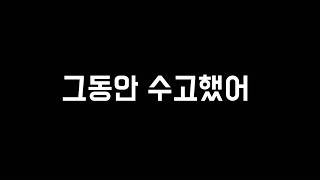 그동안 수고했어